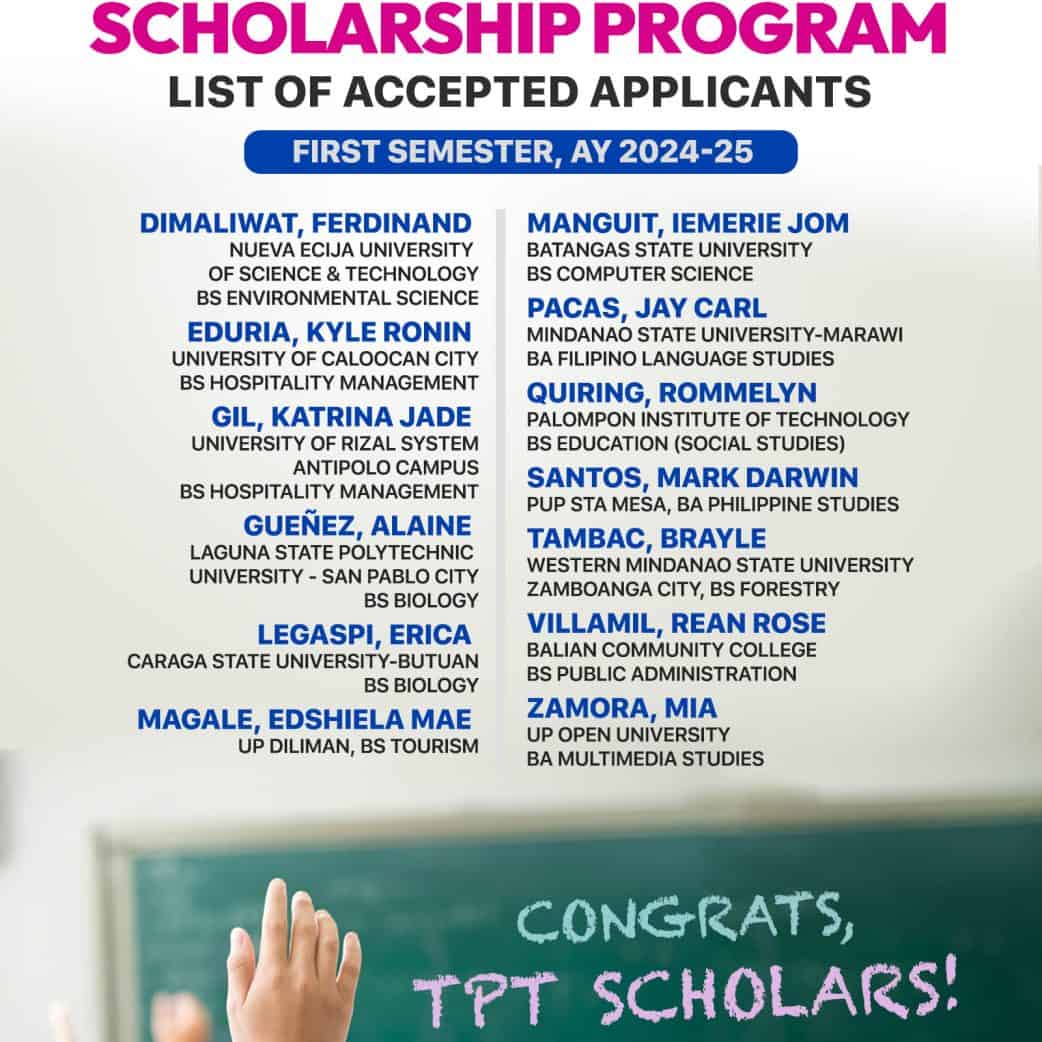 SCHOLARSHIP PROGRAM
LIST OF ACCEPTED APPLICANTS
FIRST SEMESTER, AY 2024-25

DIMALIWAT, FERDINAND
NUEVA ECIJA UNIVERSITY OF SCIENCE & TECHNOLOGY
BS ENVIRONMENTAL SCIENCE

EDURIA, KYLE RONIN
UNIVERSITY OF CALOOCAN CITY
BS HOSPITALITY MANAGEMENT

GIL, KATRINA JADE
UNIVERSITY OF RIZAL SYSTEM ANTIPOLO CAMPUS
BS HOSPITALITY MANAGEMENT

GUEÑEZ, ALAINE
LAGUNA STATE POLYTECHNIC UNIVERSITY - SAN PABLO CITY
BS BIOLOGY

LEGASPI, ERICA
CARAGA STATE UNIVERSITY-BUTUAN
BS BIOLOGY

MAGALE, EDSHIELA MAE
UP DILIMAN, BS TOURISM

MANGUIT, IEMERIE JOM
BATANGAS STATE UNIVERSITY
BS COMPUTER SCIENCE

PACAS, JAY CARL
MINDANAO STATE UNIVERSITY-MARAWI
BA FILIPINO LANGUAGE STUDIES

QUIRING, ROMMELYN
PALOMPON INSTITUTE OF TECHNOLOGY
BS EDUCATION (SOCIAL STUDIES)

SANTOS, MARK DARWIN
PUP STA MESA, BA PHILIPPINE STUDIES

TAMBAC, BRAYLE
WESTERN MINDANAO STATE UNIVERSITY
ZAMBOANGA CITY, BS FORESTRY

VILLAMIL, REAN ROSE
BALIAN COMMUNITY COLLEGE
BS PUBLIC ADMINISTRATION

ZAMORA, MIA
UP OPEN UNIVERSITY
BA MULTIMEDIA STUDIES

CONGRATS,
TPT SCHOLARS!